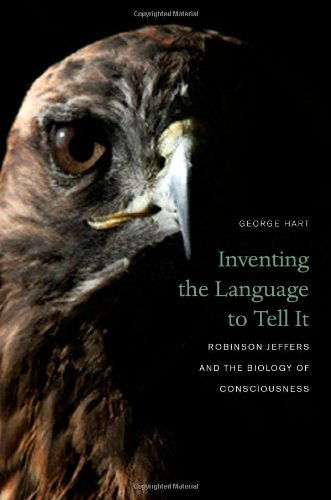 Copyrighted Material

GEORGE HART

Inventing the Language to Tell It

ROBINSON JEFFERS AND THE BIOLOGY OF CONSCIOUSNESS

Copyrighted Material